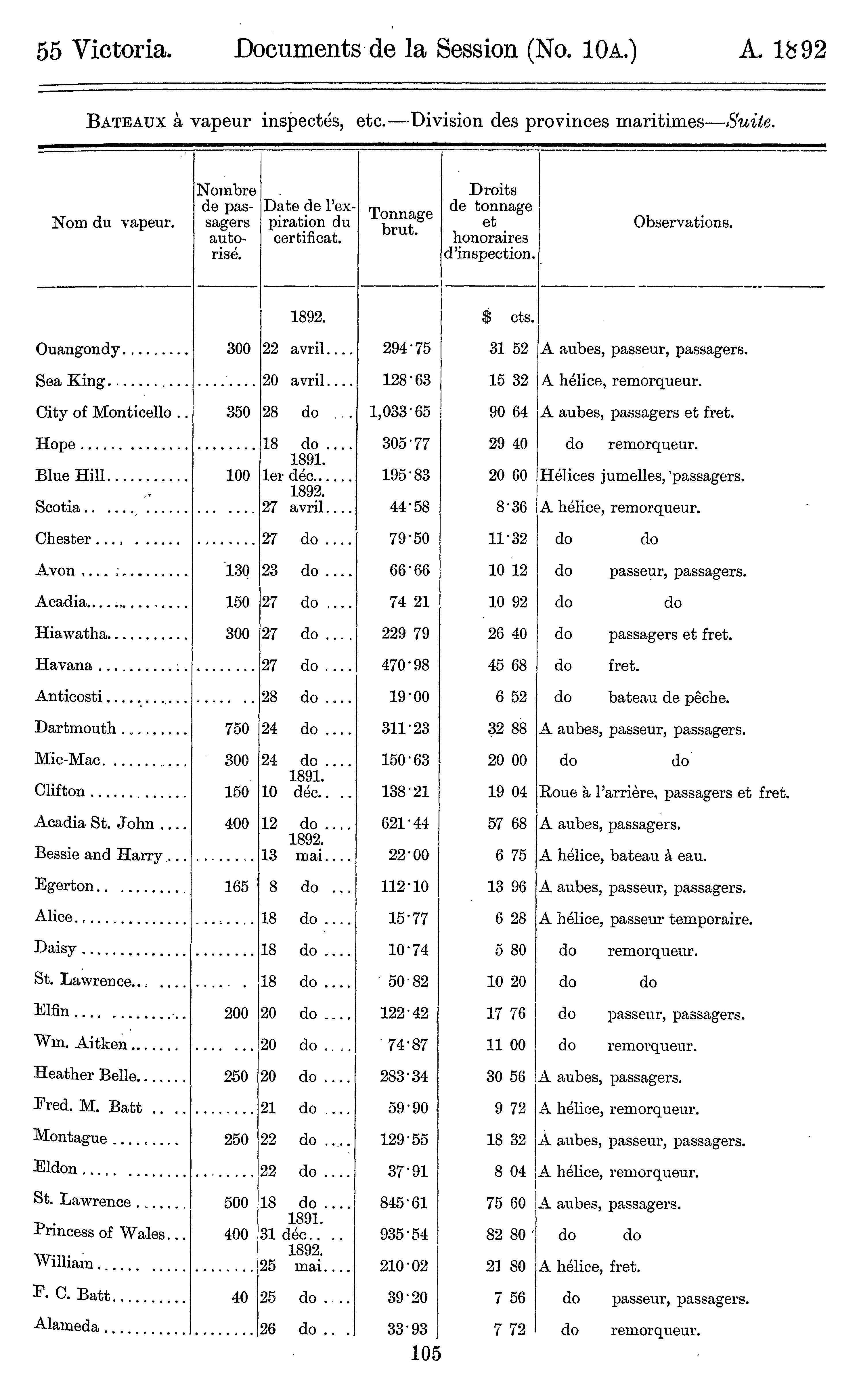 55 Victoria. Documents de la Session (No. 10A.) A. 1892

BATEAUX à vapeur inspectés, etc.—Division des provinces maritimes—Suite.

| Nom du vapeur. | Nombre de passagers autorisé. | Date de l'expiration du certificat. | Tonnage brut. | Droits de tonnage et honoraires d'inspection. | Observations. |
|---|---|---|---|---|---|
| | | 1892. | | $ cts. | |
| Ouangondy | 300 | 22 avril | 294·75 | 31 52 | A aubes, passeur, passagers. |
| Sea King | | 20 avril | 128·63 | 15 32 | A hélice, remorqueur. |
| City of Monticello | 350 | 28 do | 1,033·65 | 90 64 | A aubes, passagers et fret. |
| Hope | | 18 do | 305·77 | 29 40 | do remorqueur. |
| Blue Hill | 100 | 1891. 1er déc. | 195·83 | 20 60 | Hélices jumelles, passagers. |
| Scotia | | 1892. 27 avril | 44·58 | 8·36 | A hélice, remorqueur. |
| Chester | | 27 do | 79·50 | 11·32 | do do |
| Avon | 130 | 23 do | 66·66 | 10 12 | do passeur, passagers. |
| Acadia | 150 | 27 do | 74 21 | 10 92 | do do |
| Hiawatha | 300 | 27 do | 229 79 | 26 40 | do passagers et fret. |
| Havana | | 27 do | 470·98 | 45 68 | do fret. |
| Anticosti | | 28 do | 19·00 | 6 52 | do bateau de pêche. |
| Dartmouth | 750 | 24 do | 311·23 | 32 88 | A aubes, passeur, passagers. |
| Mic-Mac | 300 | 24 do | 150·63 | 20 00 | do do |
| Clifton | 150 | 1891. 10 déc. | 138·21 | 19 04 | Roue à l'arrière, passagers et fret. |
| Acadia St. John | 400 | 12 do | 621·44 | 57 68 | A aubes, passagers. |
| Bessie and Harry | | 1892. 13 mai | 22·00 | 6 75 | A hélice, bateau à eau. |
| Egerton | 165 | 8 do | 112·10 | 13 96 | A aubes, passeur, passagers. |
| Alice | | 18 do | 15·77 | 6 28 | A hélice, passeur temporaire. |
| Daisy | | 18 do | 10·74 | 5 80 | do remorqueur. |
| St. Lawrence | | 18 do | 50·82 | 10 20 | do do |
| Elfin | 200 | 20 do | 122·42 | 17 76 | do passeur, passagers. |
| Wm. Aitken | | 20 do | 74·87 | 11 00 | do remorqueur. |
| Heather Belle | 250 | 20 do | 283·34 | 30 56 | A aubes, passagers. |
| Fred. M. Batt | | 21 do | 59·90 | 9 72 | A hélice, remorqueur. |
| Montague | 250 | 22 do | 129·55 | 18 32 | A aubes, passeur, passagers. |
| Eldon | | 22 do | 37·91 | 8 04 | A hélice, remorqueur. |
| St. Lawrence | 500 | 18 do | 845·61 | 75 60 | A aubes, passagers. |
| Princess of Wales | 400 | 1891. 31 déc. | 935·54 | 82 80 | do do |
| William | | 1892. 25 mai | 210·02 | 21 80 | A hélice, fret. |
| F. C. Batt | 40 | 25 do | 39·20 | 7 56 | do passeur, passagers. |
| Alameda | | 26 do | 33·93 | 7 72 | do remorqueur. |

105